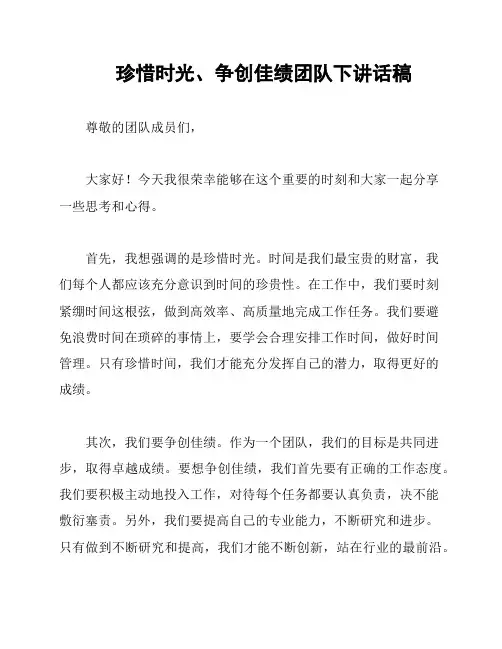 珍惜时光、争创佳绩团队下讲话稿

尊敬的团队成员们，

大家好！今天我很荣幸能够在这个重要的时刻和大家一起分享一些思考和心得。

首先，我想强调的是珍惜时光。时间是我们最宝贵的财富，我们每个人都应该充分意识到时间的珍贵性。在工作中，我们要时刻紧绷时间这根弦，做到高效率、高质量地完成工作任务。我们要避免浪费时间在琐碎的事情上，要学会合理安排工作时间，做好时间管理。只有珍惜时间，我们才能充分发挥自己的潜力，取得更好的成绩。

其次，我们要争创佳绩。作为一个团队，我们的目标是共同进步，取得卓越成绩。要想争创佳绩，我们首先要有正确的工作态度。我们要积极主动地投入工作，对待每个任务都要认真负责，决不能敷衍塞责。另外，我们要提高自己的专业能力，不断研究和进步。只有做到不断研究和提高，我们才能不断创新，站在行业的最前沿。